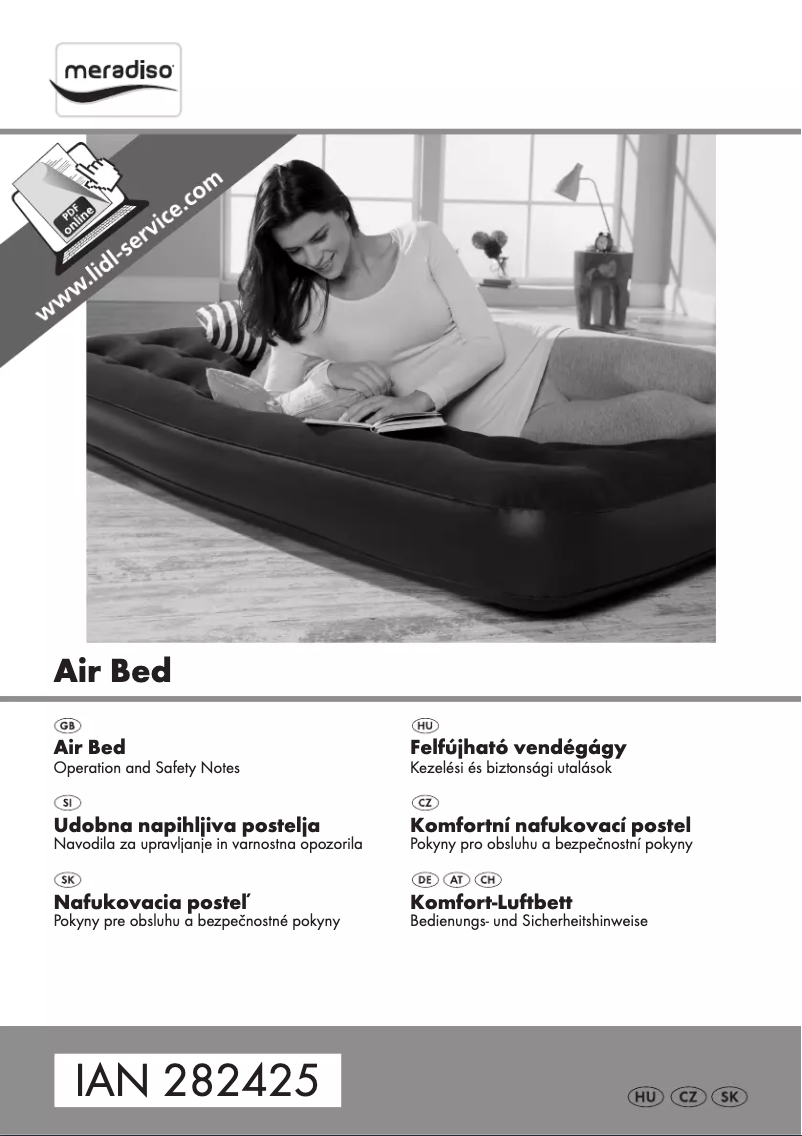 meradiso

PDF online

www.lidl-service.com

Air Bed

GB
Air Bed
Operation and Safety Notes

SI
Udobna napihljiva postelja
Navodila za upravljanje in varnostna opozorila

SK
Nafukovacia posteľ
Pokyny pre obsluhu a bezpečnostné pokyny

HU
Felfújható vendégágy
Kezelési és biztonsági utalások

CZ
Komfortní nafukovací postel
Pokyny pro obsluhu a bezpečnostní pokyny

DE AT CH
Komfort-Luftbett
Bedienungs- und Sicherheitshinweise

IAN 282425

HU CZ SK